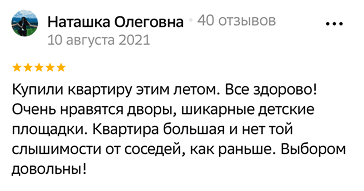 Наташка Олеговна · 40 отзывов
10 августа 2021

★★★★★

Купили квартиру этим летом. Все здорово! Очень нравятся дворы, шикарные детские площадки. Квартира большая и нет той слышимости от соседей, как раньше. Выбором довольны!